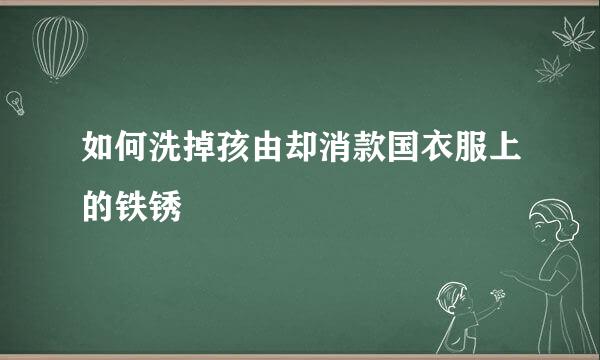 如何洗掉孩由却消款国衣服上的铁锈